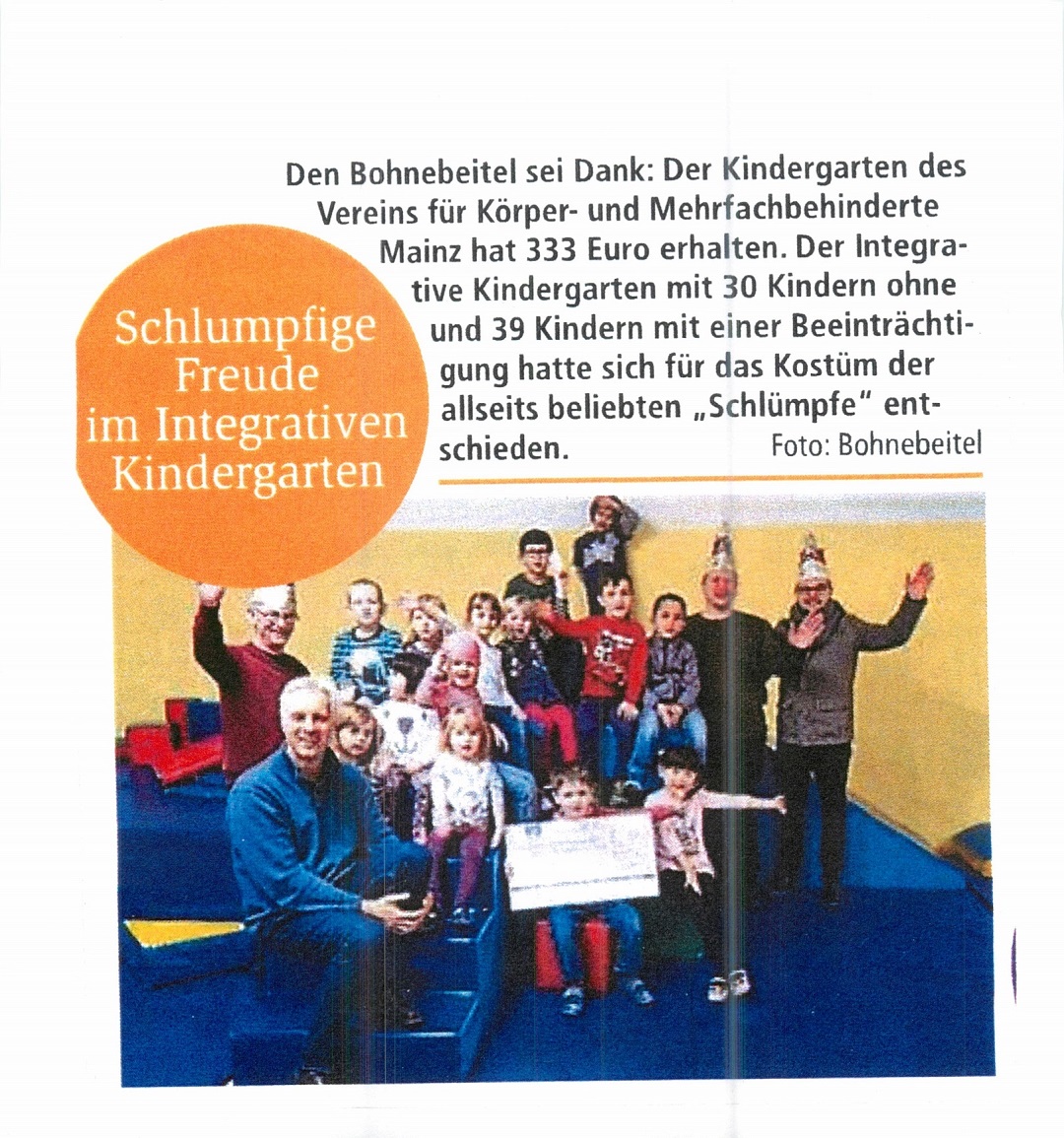 Schlumpfige Freude im Integrativen Kindergarten

Den Bohnebeitel sei Dank: Der Kindergarten des Vereins für Körper- und Mehrfachbehinderte Mainz hat 333 Euro erhalten. Der Integrative Kindergarten mit 30 Kindern ohne und 39 Kindern mit einer Beeinträchtigung hatte sich für das Kostüm der allseits beliebten „Schlümpfe" entschieden. Foto: Bohnebeitel